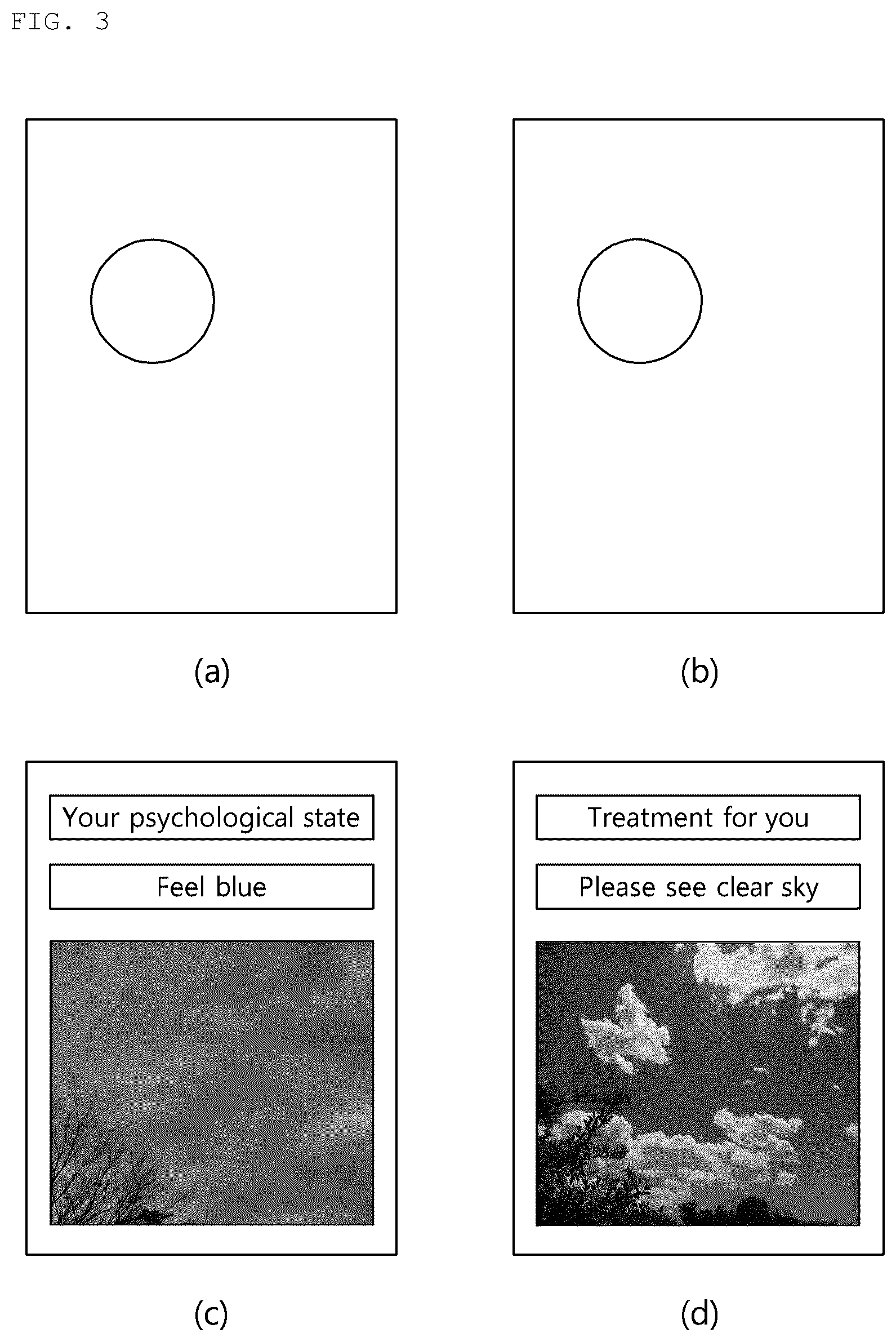 FIG. 3

(a)

(b)

Your psychological state

Feel blue

(c)

Treatment for you

Please see clear sky

(d)